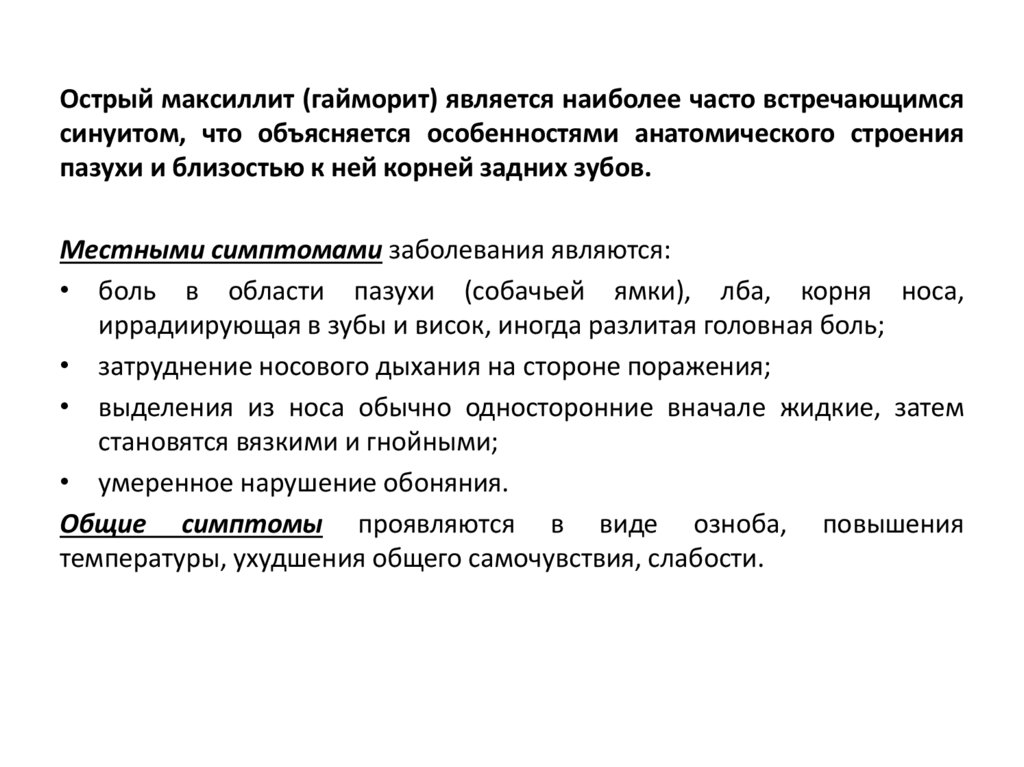 Острый максиллит (гайморит) является наиболее часто встречающимся синуитом, что объясняется особенностями анатомического строения пазухи и близостью к ней корней задних зубов.

Местными симптомами заболевания являются:

• боль в области пазухи (собачьей ямки), лба, корня носа, иррадиирующая в зубы и висок, иногда разлитая головная боль;
• затруднение носового дыхания на стороне поражения;
• выделения из носа обычно односторонние вначале жидкие, затем становятся вязкими и гнойными;
• умеренное нарушение обоняния.

Общие симптомы проявляются в виде озноба, повышения температуры, ухудшения общего самочувствия, слабости.